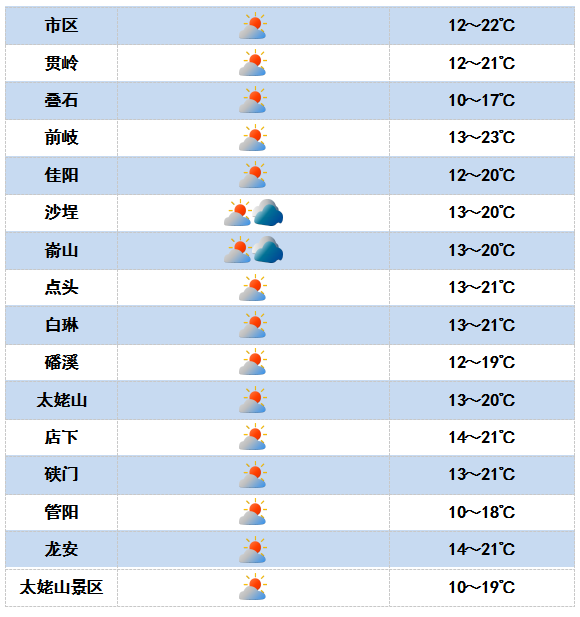 | 市区 | | 12~22℃ |
|---|---|---|
| 贯岭 | | 12~21℃ |
| 叠石 | | 10~17℃ |
| 前岐 | | 13~23℃ |
| 佳阳 | | 12~20℃ |
| 沙埕 | | 13~20℃ |
| 嵛山 | | 13~20℃ |
| 点头 | | 13~21℃ |
| 白琳 | | 13~21℃ |
| 磻溪 | | 12~19℃ |
| 太姥山 | | 13~20℃ |
| 店下 | | 14~21℃ |
| 硖门 | | 13~21℃ |
| 管阳 | | 10~18℃ |
| 龙安 | | 14~21℃ |
| 太姥山景区 | | 10~19℃ |